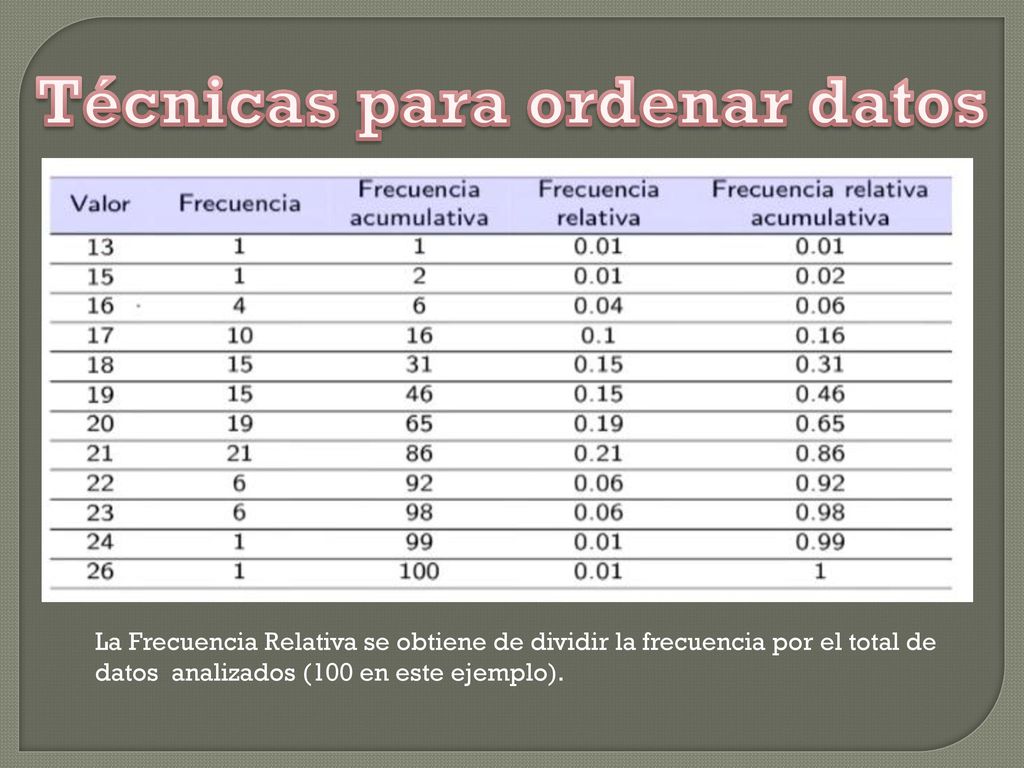 Técnicas para ordenar datos

| Valor | Frecuencia | Frecuencia acumulativa | Frecuencia relativa | Frecuencia relativa acumulativa |
|---|---|---|---|---|
| 13 | 1 | 1 | 0.01 | 0.01 |
| 15 | 1 | 2 | 0.01 | 0.02 |
| 16 | 4 | 6 | 0.04 | 0.06 |
| 17 | 10 | 16 | 0.1 | 0.16 |
| 18 | 15 | 31 | 0.15 | 0.31 |
| 19 | 15 | 46 | 0.15 | 0.46 |
| 20 | 19 | 65 | 0.19 | 0.65 |
| 21 | 21 | 86 | 0.21 | 0.86 |
| 22 | 6 | 92 | 0.06 | 0.92 |
| 23 | 6 | 98 | 0.06 | 0.98 |
| 24 | 1 | 99 | 0.01 | 0.99 |
| 26 | 1 | 100 | 0.01 | 1 |

La Frecuencia Relativa se obtiene de dividir la frecuencia por el total de datos analizados (100 en este ejemplo).